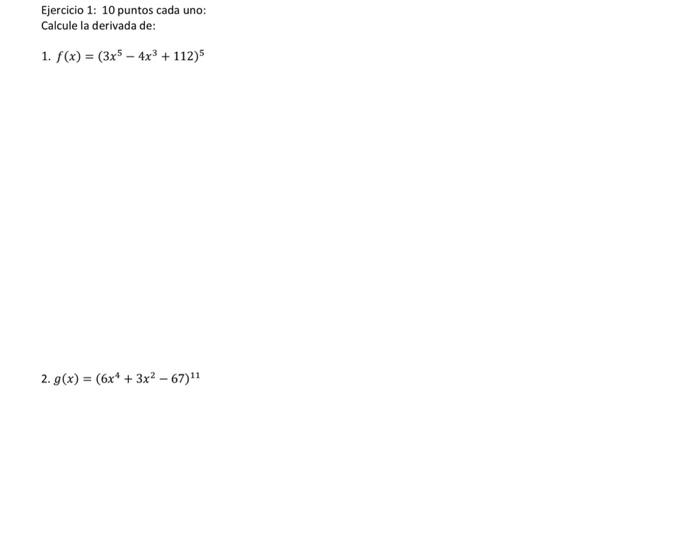 Ejercicio 1: 10 puntos cada uno:
Calcule la derivada de:

1. $f(x) = (3x^5 - 4x^3 + 112)^5$

2. $g(x) = (6x^4 + 3x^2 - 67)^{11}$